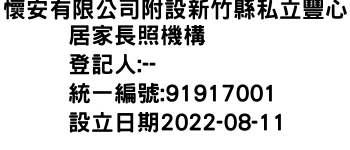 懷安有限公司附設新竹縣私立豐心居家長照機構
登記人:--
統一編號:91917001
設立日期2022-08-11